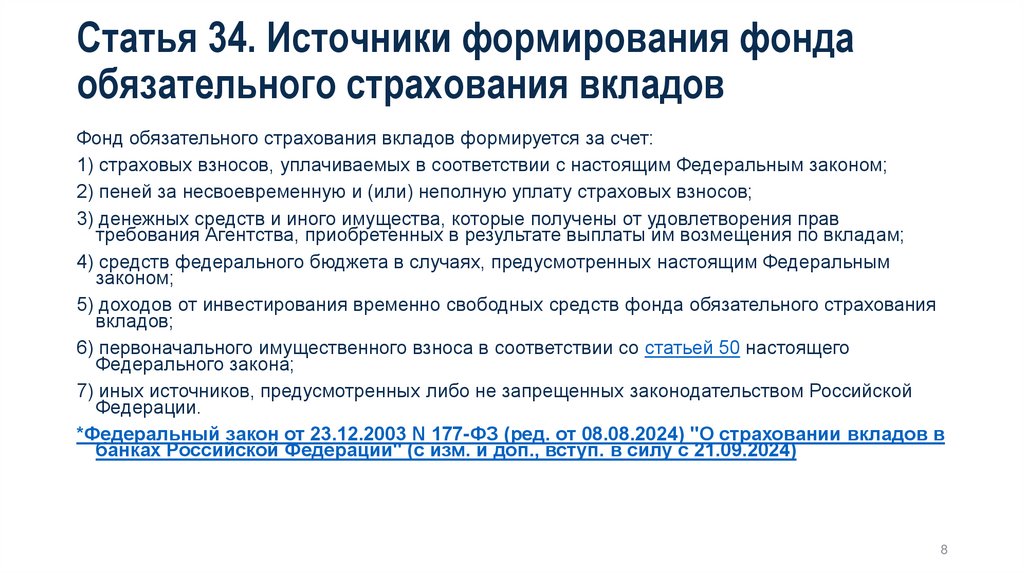 Статья 34. Источники формирования фонда обязательного страхования вкладов

Фонд обязательного страхования вкладов формируется за счет:

1) страховых взносов, уплачиваемых в соответствии с настоящим Федеральным законом;

2) пеней за несвоевременную и (или) неполную уплату страховых взносов;

3) денежных средств и иного имущества, которые получены от удовлетворения прав требования Агентства, приобретенных в результате выплаты им возмещения по вкладам;

4) средств федерального бюджета в случаях, предусмотренных настоящим Федеральным законом;

5) доходов от инвестирования временно свободных средств фонда обязательного страхования вкладов;

6) первоначального имущественного взноса в соответствии со статьей 50 настоящего Федерального закона;

7) иных источников, предусмотренных либо не запрещенных законодательством Российской Федерации.

*Федеральный закон от 23.12.2003 N 177-ФЗ (ред. от 08.08.2024) "О страховании вкладов в банках Российской Федерации" (с изм. и доп., вступ. в силу с 21.09.2024)

8